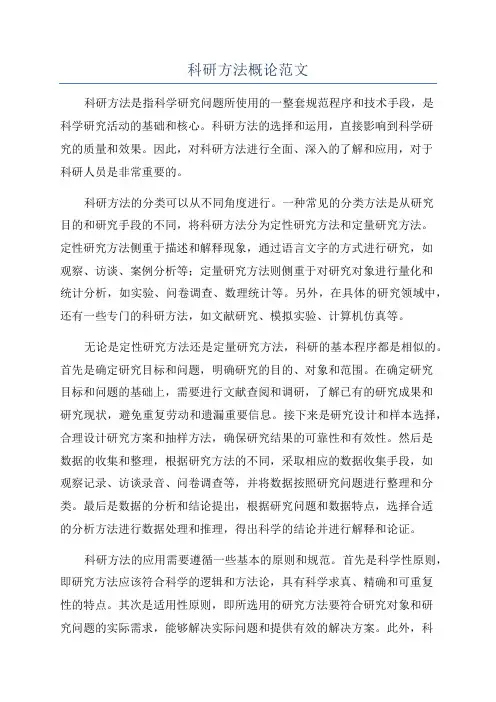 科研方法概论范文

科研方法是指科学研究问题所使用的一整套规范程序和技术手段，是科学研究活动的基础和核心。科研方法的选择和运用，直接影响到科学研究的质量和效果。因此，对科研方法进行全面、深入的了解和应用，对于科研人员是非常重要的。

科研方法的分类可以从不同角度进行。一种常见的分类方法是从研究目的和研究手段的不同，将科研方法分为定性研究方法和定量研究方法。定性研究方法侧重于描述和解释现象，通过语言文字的方式进行研究，如观察、访谈、案例分析等；定量研究方法则侧重于对研究对象进行量化和统计分析，如实验、问卷调查、数理统计等。另外，在具体的研究领域中，还有一些专门的科研方法，如文献研究、模拟实验、计算机仿真等。

无论是定性研究方法还是定量研究方法，科研的基本程序都是相似的。首先是确定研究目标和问题，明确研究的目的、对象和范围。在确定研究目标和问题的基础上，需要进行文献查阅和调研，了解已有的研究成果和研究现状，避免重复劳动和遗漏重要信息。接下来是研究设计和样本选择，合理设计研究方案和抽样方法，确保研究结果的可靠性和有效性。然后是数据的收集和整理，根据研究方法的不同，采取相应的数据收集手段，如观察记录、访谈录音、问卷调查等，并将数据按照研究问题进行整理和分类。最后是数据的分析和结论提出，根据研究问题和数据特点，选择合适的分析方法进行数据处理和推理，得出科学的结论并进行解释和论证。

科研方法的应用需要遵循一些基本的原则和规范。首先是科学性原则，即研究方法应该符合科学的逻辑和方法论，具有科学求真、精确和可重复性的特点。其次是适用性原则，即所选用的研究方法要符合研究对象和研究问题的实际需求，能够解决实际问题和提供有效的解决方案。此外，科